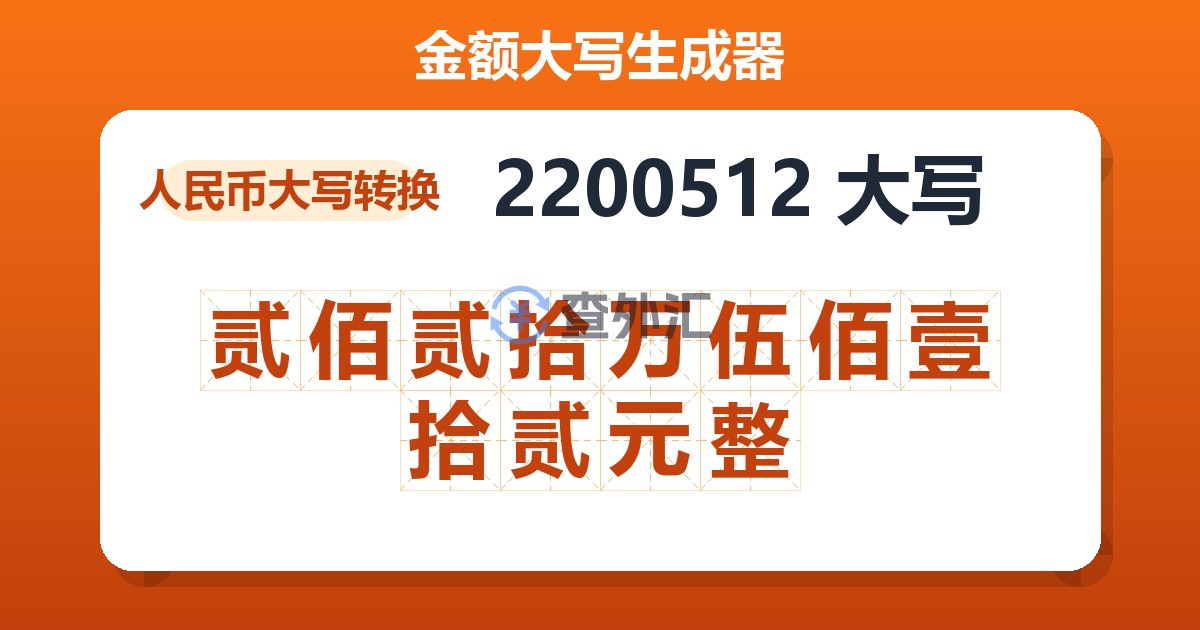 金额大写生成器

人民币大写转换

2200512 大写

查外汇

贰佰贰拾万伍佰壹拾贰元整